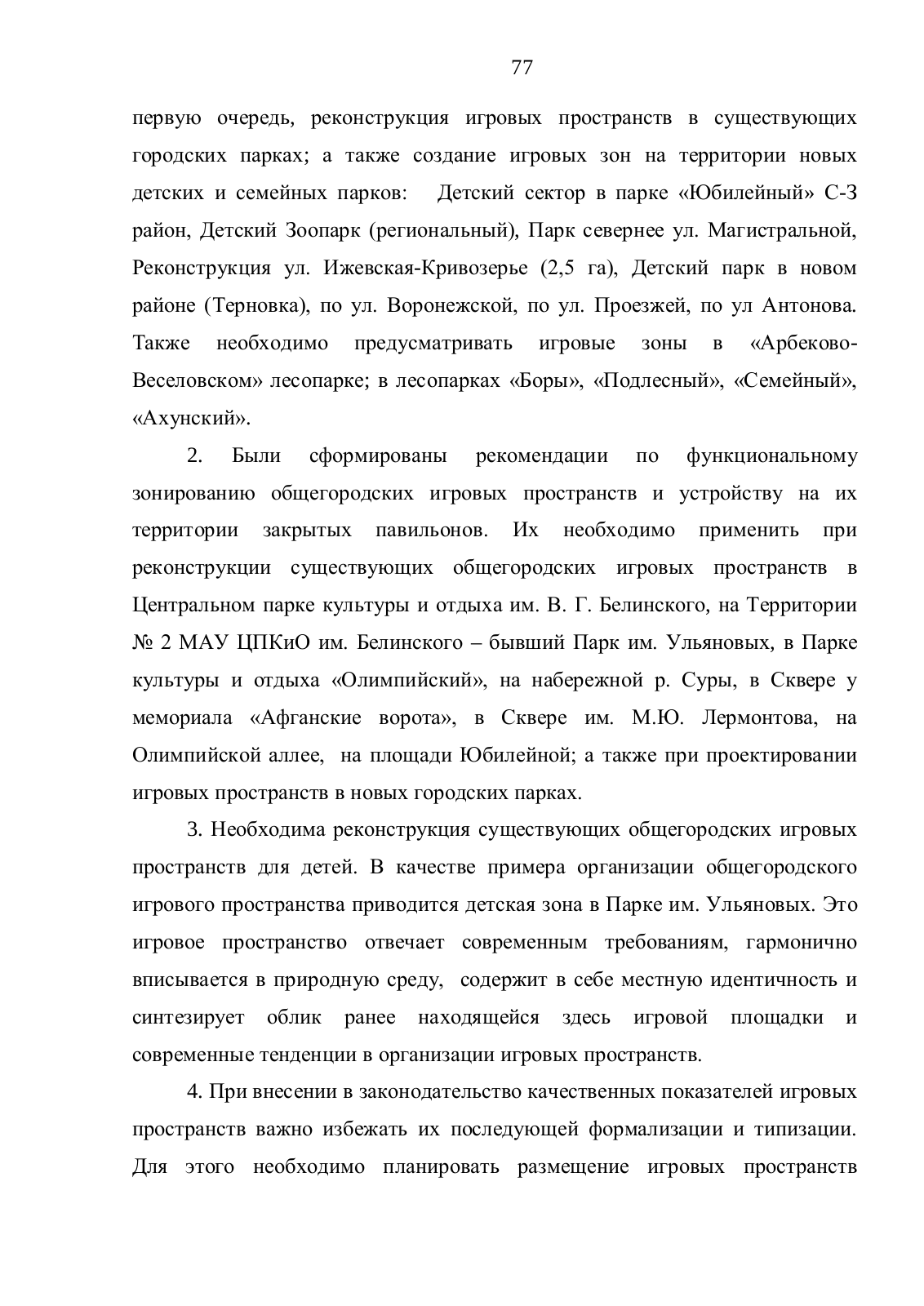 77

первую очередь, реконструкция игровых пространств в существующих городских парках; а также создание игровых зон на территории новых детских и семейных парков: Детский сектор в парке «Юбилейный» С-З район, Детский Зоопарк (региональный), Парк севернее ул. Магистральной, Реконструкция ул. Ижевская-Кривозерье (2,5 га), Детский парк в новом районе (Терновка), по ул. Воронежской, по ул. Проезжей, по ул Антонова. Также необходимо предусматривать игровые зоны в «Арбеково-Веселовском» лесопарке; в лесопарках «Боры», «Подлесный», «Семейный», «Ахунский».

2. Были сформированы рекомендации по функциональному зонированию общегородских игровых пространств и устройству на их территории закрытых павильонов. Их необходимо применить при реконструкции существующих общегородских игровых пространств в Центральном парке культуры и отдыха им. В. Г. Белинского, на Территории № 2 МАУ ЦПКиО им. Белинского – бывший Парк им. Ульяновых, в Парке культуры и отдыха «Олимпийский», на набережной р. Суры, в Сквере у мемориала «Афганские ворота», в Сквере им. М.Ю. Лермонтова, на Олимпийской аллее, на площади Юбилейной; а также при проектировании игровых пространств в новых городских парках.

3. Необходима реконструкция существующих общегородских игровых пространств для детей. В качестве примера организации общегородского игрового пространства приводится детская зона в Парке им. Ульяновых. Это игровое пространство отвечает современным требованиям, гармонично вписывается в природную среду, содержит в себе местную идентичность и синтезирует облик ранее находящейся здесь игровой площадки и современные тенденции в организации игровых пространств.

4. При внесении в законодательство качественных показателей игровых пространств важно избежать их последующей формализации и типизации. Для этого необходимо планировать размещение игровых пространств